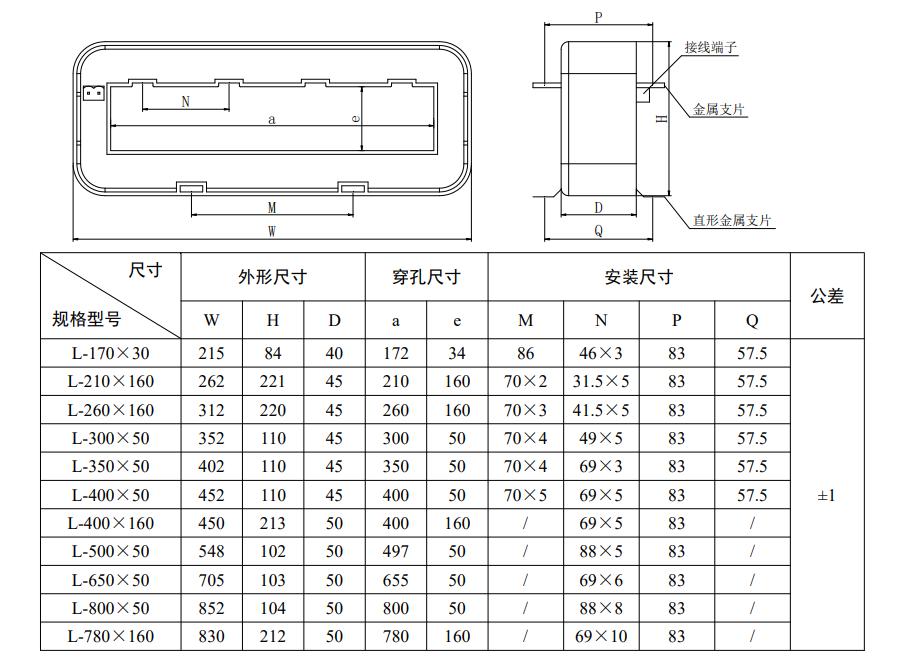 N
a
e
M
W

P
接线端子
金属支片
H
D
Q
直形金属支片

| 尺寸 / 规格型号 | 外形尺寸 W | 外形尺寸 H | 外形尺寸 D | 穿孔尺寸 a | 穿孔尺寸 e | 安装尺寸 M | 安装尺寸 N | 安装尺寸 P | 安装尺寸 Q | 公差 |
|---|---|---|---|---|---|---|---|---|---|---|
| L-170×30 | 215 | 84 | 40 | 172 | 34 | 86 | 46×3 | 83 | 57.5 | ±1 |
| L-210×160 | 262 | 221 | 45 | 210 | 160 | 70×2 | 31.5×5 | 83 | 57.5 | |
| L-260×160 | 312 | 220 | 45 | 260 | 160 | 70×3 | 41.5×5 | 83 | 57.5 | |
| L-300×50 | 352 | 110 | 45 | 300 | 50 | 70×4 | 49×5 | 83 | 57.5 | |
| L-350×50 | 402 | 110 | 45 | 350 | 50 | 70×4 | 69×3 | 83 | 57.5 | |
| L-400×50 | 452 | 110 | 45 | 400 | 50 | 70×5 | 69×5 | 83 | 57.5 | |
| L-400×160 | 450 | 213 | 50 | 400 | 160 | / | 69×5 | 83 | / | |
| L-500×50 | 548 | 102 | 50 | 497 | 50 | / | 88×5 | 83 | / | |
| L-650×50 | 705 | 103 | 50 | 655 | 50 | / | 69×6 | 83 | / | |
| L-800×50 | 852 | 104 | 50 | 800 | 50 | / | 88×8 | 83 | / | |
| L-780×160 | 830 | 212 | 50 | 780 | 160 | / | 69×10 | 83 | / | |